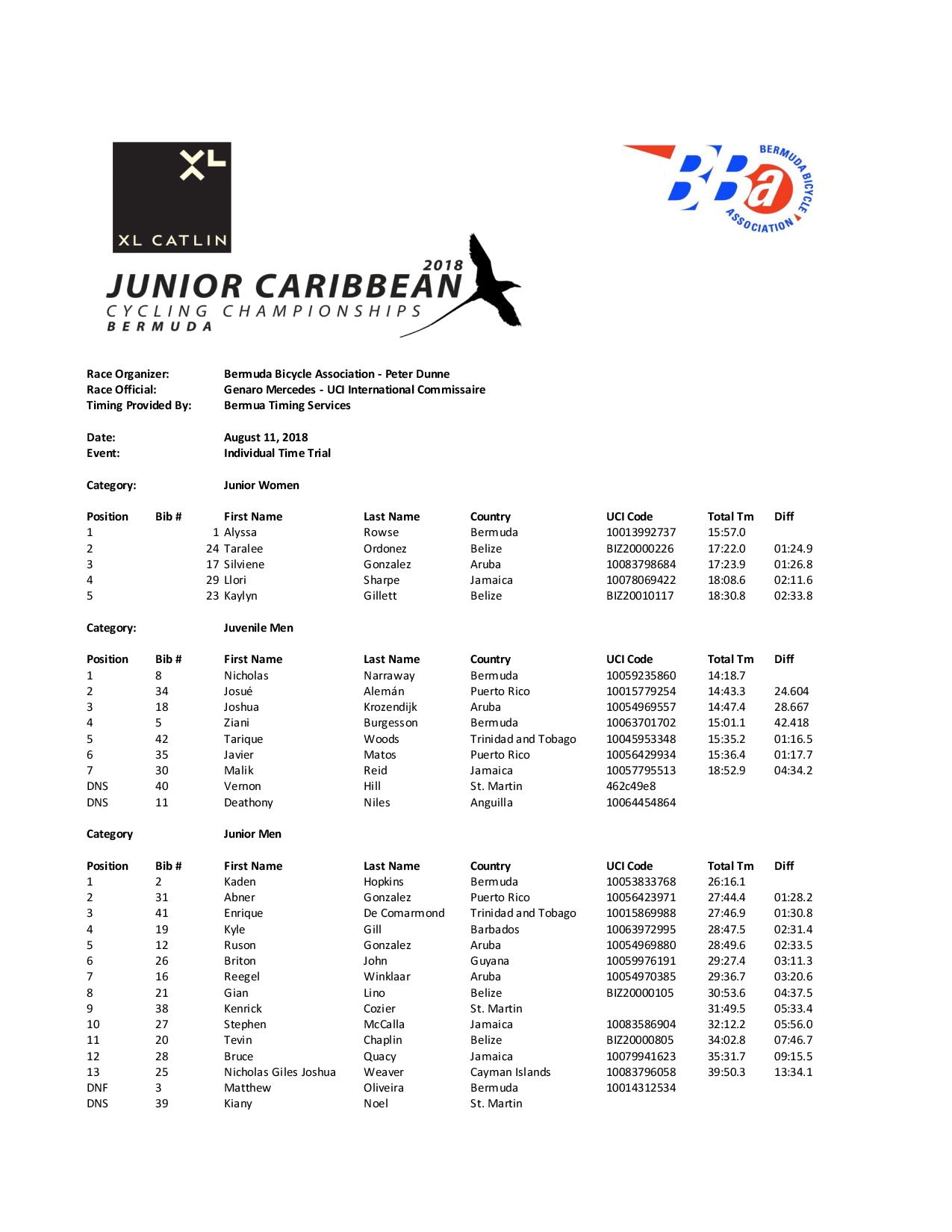 XL
XL CATLIN

BBa
BERMUDA BICYCLE ASSOCIATION

2018
JUNIOR CARIBBEAN
CYCLING CHAMPIONSHIPS
BERMUDA

Race Organizer: Bermuda Bicycle Association - Peter Dunne
Race Official: Genaro Mercedes - UCI International Commissaire
Timing Provided By: Bermua Timing Services

Date: August 11, 2018
Event: Individual Time Trial

Category: Junior Women

| Position | Bib # | First Name | Last Name | Country | UCI Code | Total Tm | Diff |
|---|---|---|---|---|---|---|---|
| 1 | 1 | Alyssa | Rowse | Bermuda | 10013992737 | 15:57.0 | |
| 2 | 24 | Taralee | Ordonez | Belize | BIZ20000226 | 17:22.0 | 01:24.9 |
| 3 | 17 | Silviene | Gonzalez | Aruba | 10083798684 | 17:23.9 | 01:26.8 |
| 4 | 29 | Llori | Sharpe | Jamaica | 10078069422 | 18:08.6 | 02:11.6 |
| 5 | 23 | Kaylyn | Gillett | Belize | BIZ20010117 | 18:30.8 | 02:33.8 |

Category: Juvenile Men

| Position | Bib # | First Name | Last Name | Country | UCI Code | Total Tm | Diff |
|---|---|---|---|---|---|---|---|
| 1 | 8 | Nicholas | Narraway | Bermuda | 10059235860 | 14:18.7 | |
| 2 | 34 | Josué | Alemán | Puerto Rico | 10015779254 | 14:43.3 | 24.604 |
| 3 | 18 | Joshua | Krozendijk | Aruba | 10054969557 | 14:47.4 | 28.667 |
| 4 | 5 | Ziani | Burgesson | Bermuda | 10063701702 | 15:01.1 | 42.418 |
| 5 | 42 | Tarique | Woods | Trinidad and Tobago | 10045953348 | 15:35.2 | 01:16.5 |
| 6 | 35 | Javier | Matos | Puerto Rico | 10056429934 | 15:36.4 | 01:17.7 |
| 7 | 30 | Malik | Reid | Jamaica | 10057795513 | 18:52.9 | 04:34.2 |
| DNS | 40 | Vernon | Hill | St. Martin | 462c49e8 | | |
| DNS | 11 | Deathony | Niles | Anguilla | 10064454864 | | |

Category Junior Men

| Position | Bib # | First Name | Last Name | Country | UCI Code | Total Tm | Diff |
|---|---|---|---|---|---|---|---|
| 1 | 2 | Kaden | Hopkins | Bermuda | 10053833768 | 26:16.1 | |
| 2 | 31 | Abner | Gonzalez | Puerto Rico | 10056423971 | 27:44.4 | 01:28.2 |
| 3 | 41 | Enrique | De Comarmond | Trinidad and Tobago | 10015869988 | 27:46.9 | 01:30.8 |
| 4 | 19 | Kyle | Gill | Barbados | 10063972995 | 28:47.5 | 02:31.4 |
| 5 | 12 | Ruson | Gonzalez | Aruba | 10054969880 | 28:49.6 | 02:33.5 |
| 6 | 26 | Briton | John | Guyana | 10059976191 | 29:27.4 | 03:11.3 |
| 7 | 16 | Reegel | Winklaar | Aruba | 10054970385 | 29:36.7 | 03:20.6 |
| 8 | 21 | Gian | Lino | Belize | BIZ20000105 | 30:53.6 | 04:37.5 |
| 9 | 38 | Kenrick | Cozier | St. Martin | | 31:49.5 | 05:33.4 |
| 10 | 27 | Stephen | McCalla | Jamaica | 10083586904 | 32:12.2 | 05:56.0 |
| 11 | 20 | Tevin | Chaplin | Belize | BIZ20000805 | 34:02.8 | 07:46.7 |
| 12 | 28 | Bruce | Quacy | Jamaica | 10079941623 | 35:31.7 | 09:15.5 |
| 13 | 25 | Nicholas Giles Joshua | Weaver | Cayman Islands | 10083796058 | 39:50.3 | 13:34.1 |
| DNF | 3 | Matthew | Oliveira | Bermuda | 10014312534 | | |
| DNS | 39 | Kiany | Noel | St. Martin | | | |